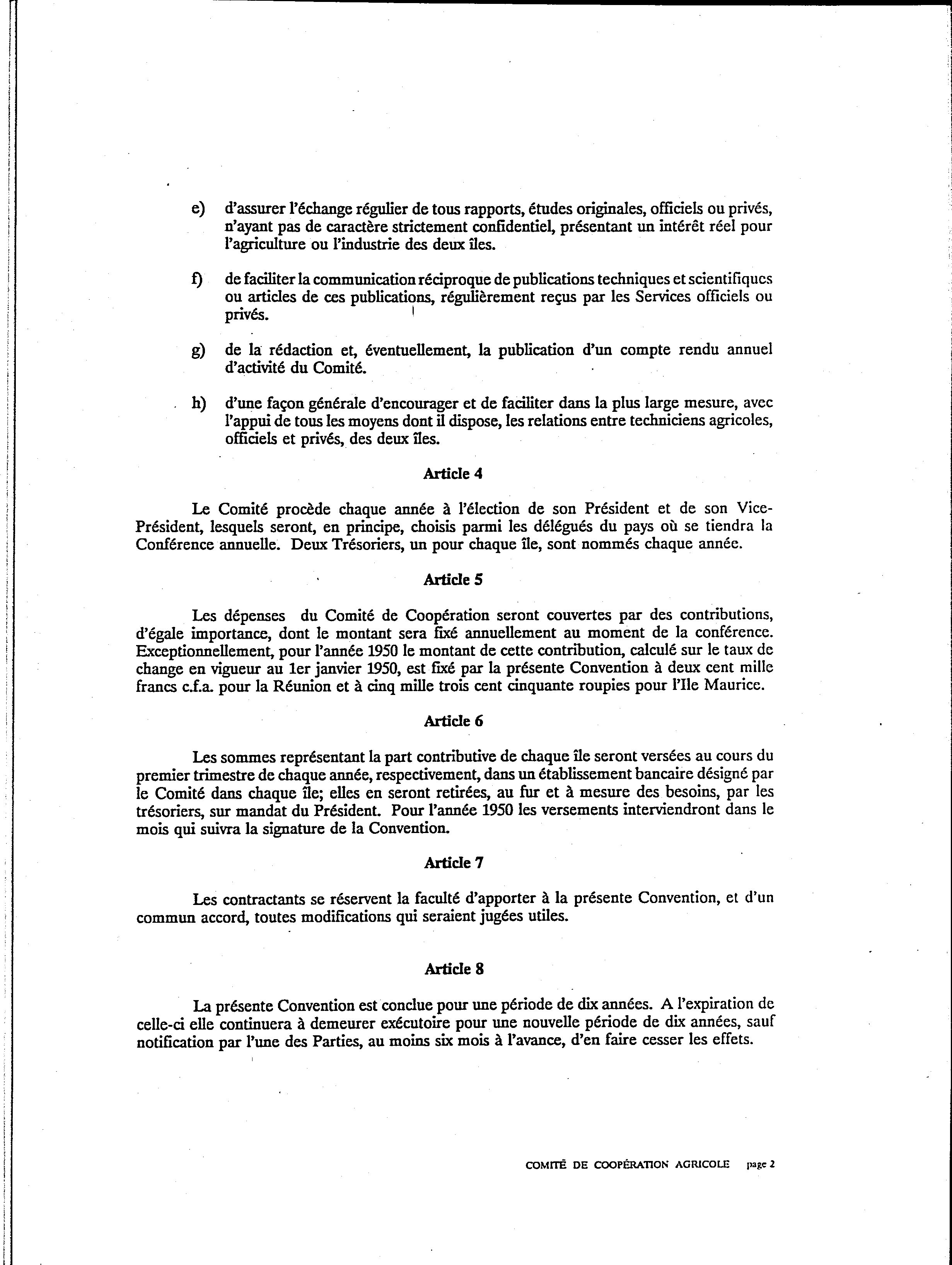 e) d'assurer l'échange régulier de tous rapports, études originales, officiels ou privés, n'ayant pas de caractère strictement confidentiel, présentant un intérêt réel pour l'agriculture ou l'industrie des deux îles.

f) de faciliter la communication réciproque de publications techniques et scientifiques ou articles de ces publications, régulièrement reçus par les Services officiels ou privés.

g) de la rédaction et, éventuellement, la publication d'un compte rendu annuel d'activité du Comité.

h) d'une façon générale d'encourager et de faciliter dans la plus large mesure, avec l'appui de tous les moyens dont il dispose, les relations entre techniciens agricoles, officiels et privés, des deux îles.

Article 4

Le Comité procède chaque année à l'élection de son Président et de son Vice-Président, lesquels seront, en principe, choisis parmi les délégués du pays où se tiendra la Conférence annuelle. Deux Trésoriers, un pour chaque île, sont nommés chaque année.

Article 5

Les dépenses du Comité de Coopération seront couvertes par des contributions, d'égale importance, dont le montant sera fixé annuellement au moment de la conférence. Exceptionnellement, pour l'année 1950 le montant de cette contribution, calculé sur le taux de change en vigueur au 1er janvier 1950, est fixé par la présente Convention à deux cent mille francs c.f.a. pour la Réunion et à cinq mille trois cent cinquante roupies pour l'Ile Maurice.

Article 6

Les sommes représentant la part contributive de chaque île seront versées au cours du premier trimestre de chaque année, respectivement, dans un établissement bancaire désigné par le Comité dans chaque île; elles en seront retirées, au fur et à mesure des besoins, par les trésoriers, sur mandat du Président. Pour l'année 1950 les versements interviendront dans le mois qui suivra la signature de la Convention.

Article 7

Les contractants se réservent la faculté d'apporter à la présente Convention, et d'un commun accord, toutes modifications qui seraient jugées utiles.

Article 8

La présente Convention est conclue pour une période de dix années. A l'expiration de celle-ci elle continuera à demeurer exécutoire pour une nouvelle période de dix années, sauf notification par l'une des Parties, au moins six mois à l'avance, d'en faire cesser les effets.

COMITÉ DE COOPÉRATION AGRICOLE page 2